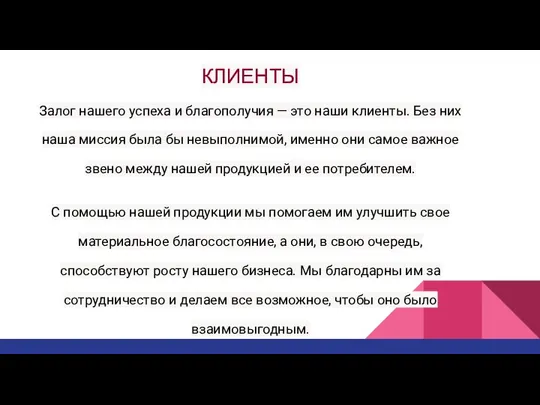 КЛИЕНТЫ

Залог нашего успеха и благополучия — это наши клиенты. Без них наша миссия была бы невыполнимой, именно они самое важное звено между нашей продукцией и ее потребителем.

С помощью нашей продукции мы помогаем им улучшить свое материальное благосостояние, а они, в свою очередь, способствуют росту нашего бизнеса. Мы благодарны им за сотрудничество и делаем все возможное, чтобы оно было взаимовыгодным.